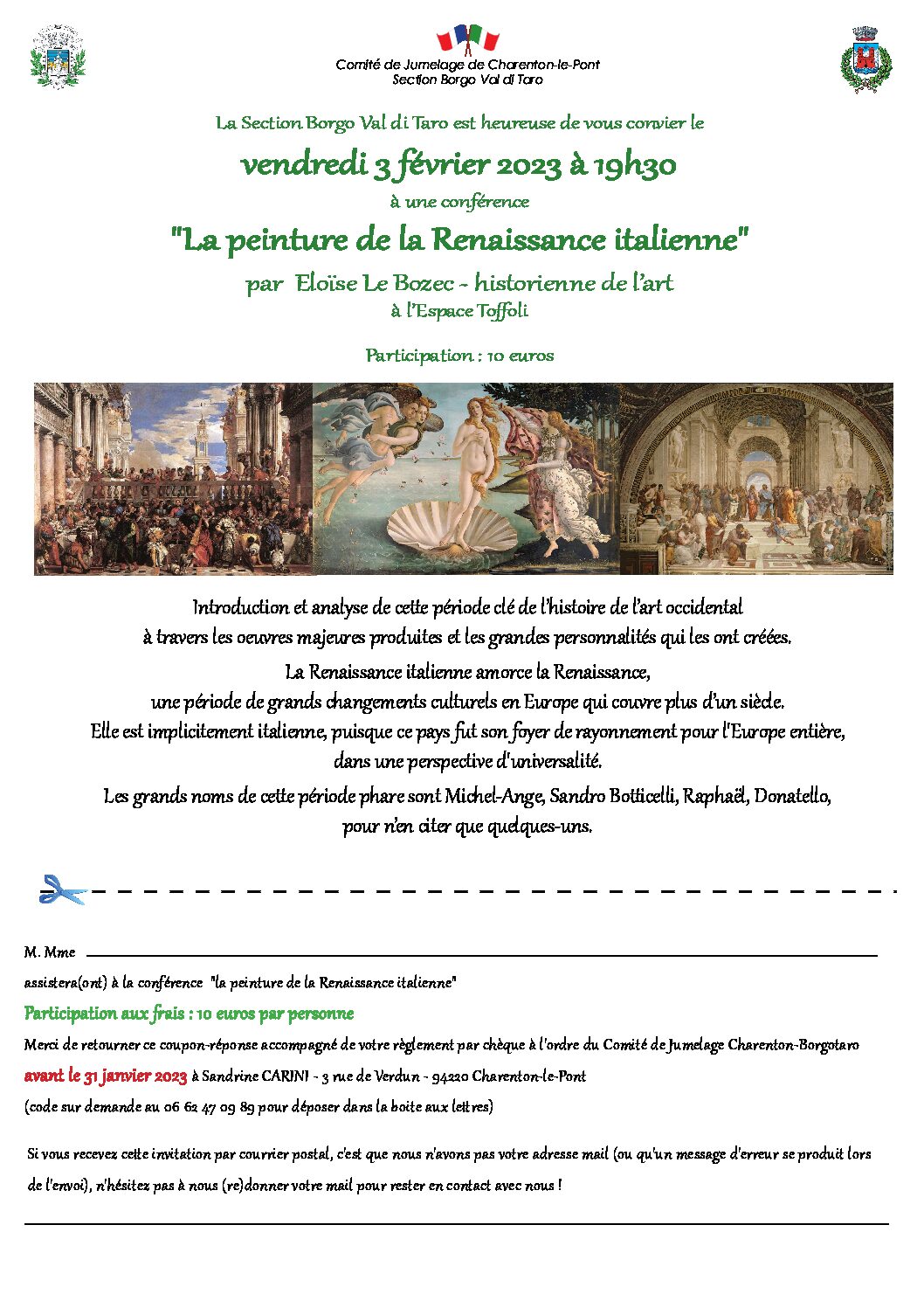 Comité de Jumelage de Charenton-le-Pont
Section Borgo Val di Taro

La Section Borgo Val di Taro est heureuse de vous convier le

vendredi 3 février 2023 à 19h30

à une conférence

"La peinture de la Renaissance italienne"

par Eloïse Le Bozec - historienne de l'art
à l'Espace Toffoli

Participation : 10 euros

Introduction et analyse de cette période clé de l'histoire de l'art occidental à travers les oeuvres majeures produites et les grandes personnalités qui les ont créées.

La Renaissance italienne amorce la Renaissance, une période de grands changements culturels en Europe qui couvre plus d'un siècle. Elle est implicitement italienne, puisque ce pays fut son foyer de rayonnement pour l'Europe entière, dans une perspective d'universalité.

Les grands noms de cette période phare sont Michel-Ange, Sandro Botticelli, Raphaël, Donatello, pour n'en citer que quelques-uns.

M. Mme

assistera(ont) à la conférence "la peinture de la Renaissance italienne"

Participation aux frais : 10 euros par personne

Merci de retourner ce coupon-réponse accompagné de votre règlement par chèque à l'ordre du Comité de Jumelage Charenton-Borgotaro

avant le 31 janvier 2023 à Sandrine CARINI - 3 rue de Verdun - 94220 Charenton-le-Pont

(code sur demande au 06 62 47 09 89 pour déposer dans la boite aux lettres)

Si vous recevez cette invitation par courrier postal, c'est que nous n'avons pas votre adresse mail (ou qu'un message d'erreur se produit lors de l'envoi), n'hésitez pas à nous (re)donner votre mail pour rester en contact avec nous !